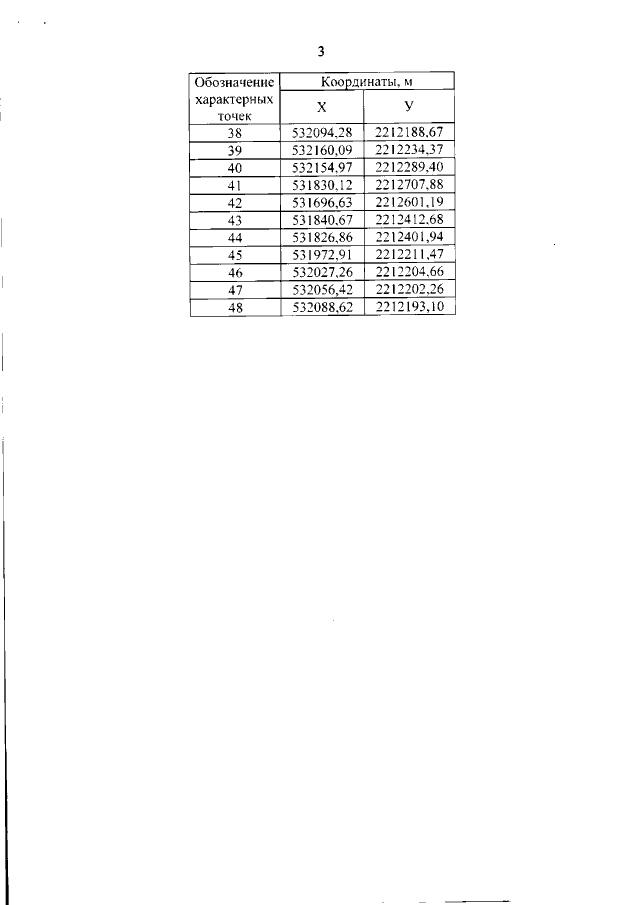 3

| Обозначение характерных точек | Координаты, м | |
|---|---|---|
| | Х | У |
| 38 | 532094,28 | 2212188,67 |
| 39 | 532160,09 | 2212234,37 |
| 40 | 532154,97 | 2212289,40 |
| 41 | 531830,12 | 2212707,88 |
| 42 | 531696,63 | 2212601,19 |
| 43 | 531840,67 | 2212412,68 |
| 44 | 531826,86 | 2212401,94 |
| 45 | 531972,91 | 2212211,47 |
| 46 | 532027,26 | 2212204,66 |
| 47 | 532056,42 | 2212202,26 |
| 48 | 532088,62 | 2212193,10 |